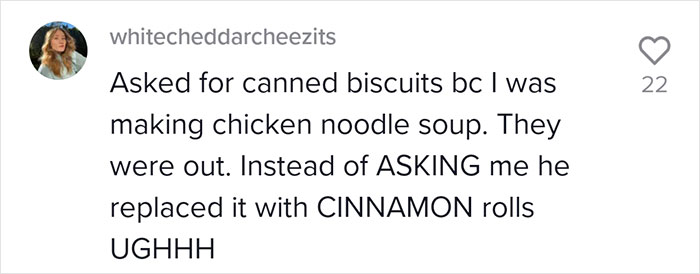 whitecheddarcheezits

Asked for canned biscuits bc I was making chicken noodle soup. They were out. Instead of ASKING me he replaced it with CINNAMON rolls UGHHH

22